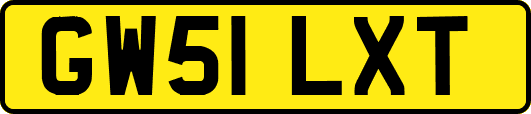 GW51 LXT